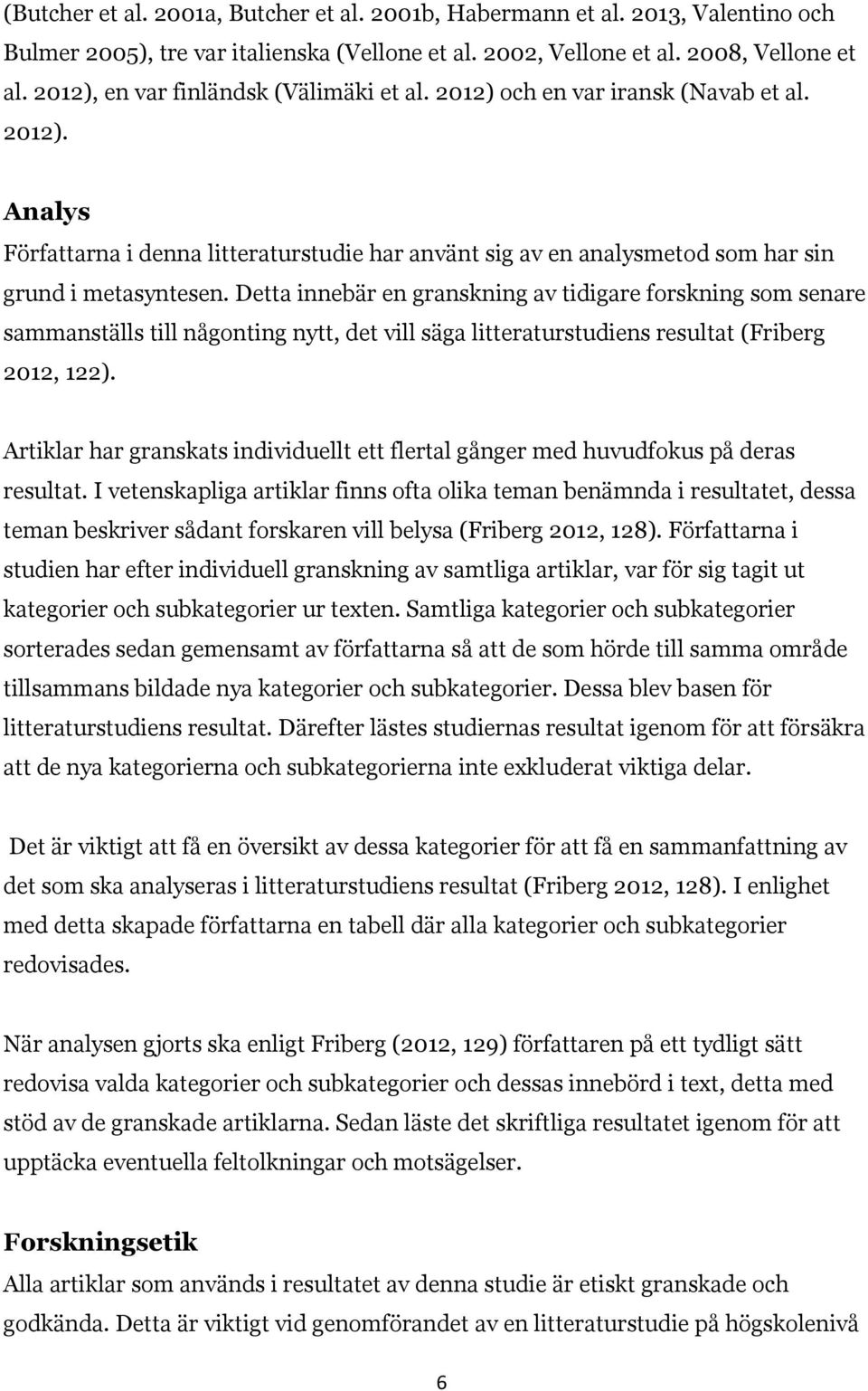 (Butcher et al. 2001a, Butcher et al. 2001b, Habermann et al. 2013, Valentino och Bulmer 2005), tre var italienska (Vellone et al. 2002, Vellone et al. 2008, Vellone et al. 2012), en var finländsk (Välimäki et al. 2012) och en var iransk (Navab et al. 2012).

Analys

Författarna i denna litteraturstudie har använt sig av en analysmetod som har sin grund i metasyntesen. Detta innebär en granskning av tidigare forskning som senare sammanställs till någonting nytt, det vill säga litteraturstudiens resultat (Friberg 2012, 122).

Artiklar har granskats individuellt ett flertal gånger med huvudfokus på deras resultat. I vetenskapliga artiklar finns ofta olika teman benämnda i resultatet, dessa teman beskriver sådant forskaren vill belysa (Friberg 2012, 128). Författarna i studien har efter individuell granskning av samtliga artiklar, var för sig tagit ut kategorier och subkategorier ur texten. Samtliga kategorier och subkategorier sorterades sedan gemensamt av författarna så att de som hörde till samma område tillsammans bildade nya kategorier och subkategorier. Dessa blev basen för litteraturstudiens resultat. Därefter lästes studiernas resultat igenom för att försäkra att de nya kategorierna och subkategorierna inte exkluderat viktiga delar.

Det är viktigt att få en översikt av dessa kategorier för att få en sammanfattning av det som ska analyseras i litteraturstudiens resultat (Friberg 2012, 128). I enlighet med detta skapade författarna en tabell där alla kategorier och subkategorier redovisades.

När analysen gjorts ska enligt Friberg (2012, 129) författaren på ett tydligt sätt redovisa valda kategorier och subkategorier och dessas innebörd i text, detta med stöd av de granskade artiklarna. Sedan läste det skriftliga resultatet igenom för att upptäcka eventuella feltolkningar och motsägelser.

Forskningsetik

Alla artiklar som används i resultatet av denna studie är etiskt granskade och godkända. Detta är viktigt vid genomförandet av en litteraturstudie på högskolenivå

6